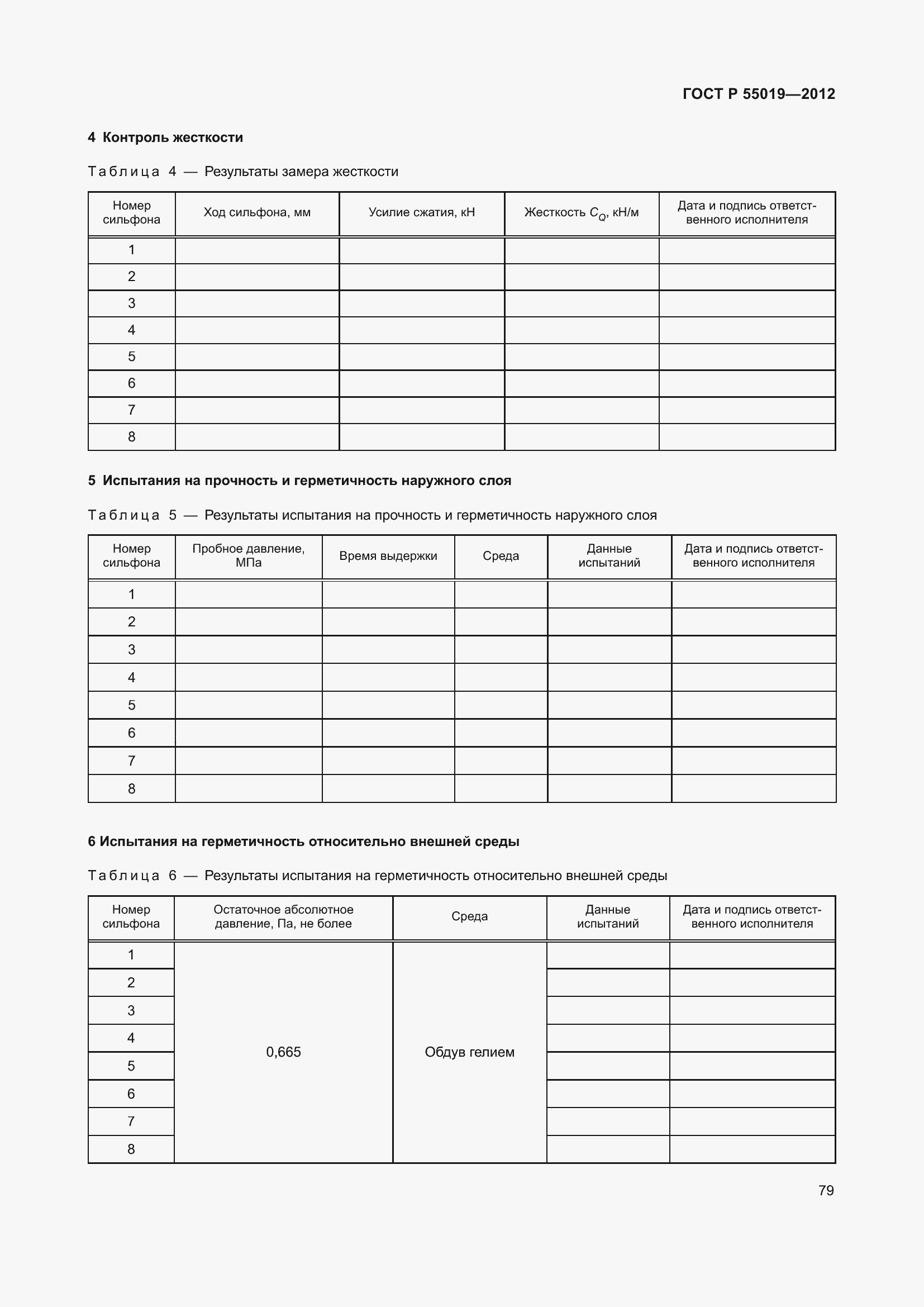 ГОСТ Р 55019—2012

4 Контроль жесткости

Таблица 4 — Результаты замера жесткости

| Номер сильфона | Ход сильфона, мм | Усилие сжатия, кН | Жесткость $C_Q$, кН/м | Дата и подпись ответственного исполнителя |
|---|---|---|---|---|
| 1 | | | | |
| 2 | | | | |
| 3 | | | | |
| 4 | | | | |
| 5 | | | | |
| 6 | | | | |
| 7 | | | | |
| 8 | | | | |

5 Испытания на прочность и герметичность наружного слоя

Таблица 5 — Результаты испытания на прочность и герметичность наружного слоя

| Номер сильфона | Пробное давление, МПа | Время выдержки | Среда | Данные испытаний | Дата и подпись ответственного исполнителя |
|---|---|---|---|---|---|
| 1 | | | | | |
| 2 | | | | | |
| 3 | | | | | |
| 4 | | | | | |
| 5 | | | | | |
| 6 | | | | | |
| 7 | | | | | |
| 8 | | | | | |

6 Испытания на герметичность относительно внешней среды

Таблица 6 — Результаты испытания на герметичность относительно внешней среды

| Номер сильфона | Остаточное абсолютное давление, Па, не более | Среда | Данные испытаний | Дата и подпись ответственного исполнителя |
|---|---|---|---|---|
| 1 | 0,665 | Обдув гелием | | |
| 2 | | | | |
| 3 | | | | |
| 4 | | | | |
| 5 | | | | |
| 6 | | | | |
| 7 | | | | |
| 8 | | | | |

79